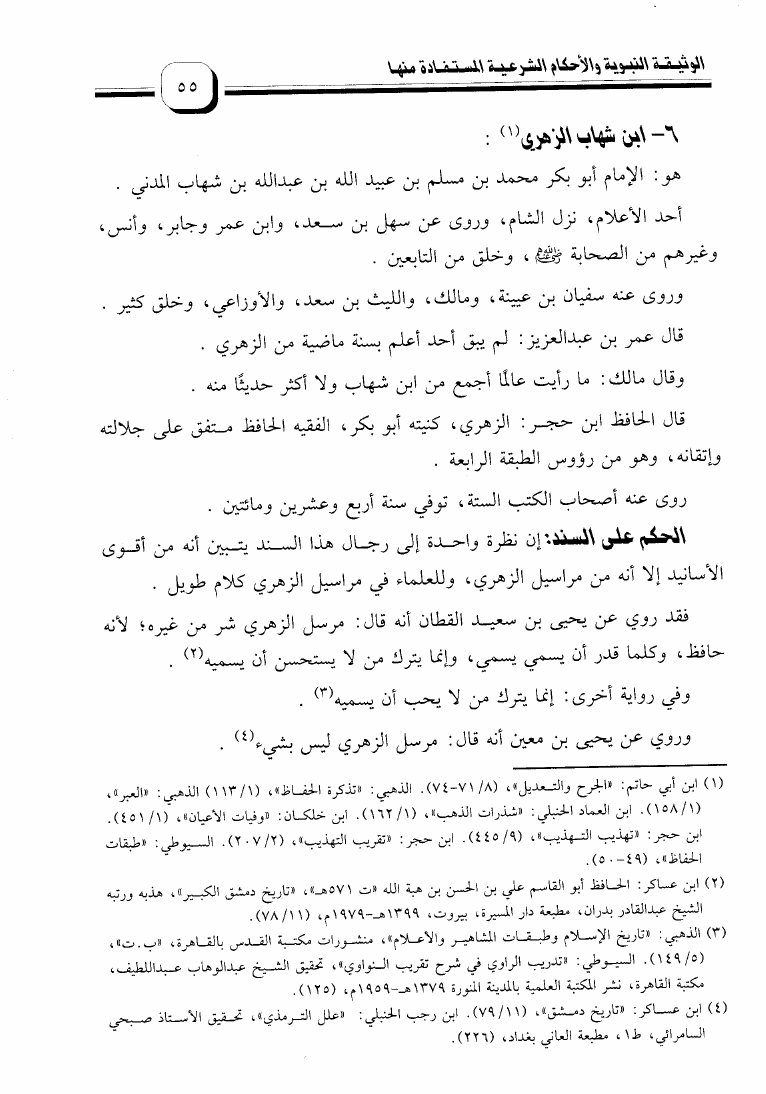 الوثيقة النبوية والأحكام الشرعية المستفادة منها ٥٥

٦- ابن شهاب الزهري$^{(١)}$ :

هو: الإمام أبو بكر محمد بن مسلم بن عبيد الله بن عبدالله بن شهاب المدني .

أحد الأعلام، نزل الشام، وروى عن سهل بن سعد، وابن عمر وجابر، وأنس، وغيرهم من الصحابة ﷺ، وخلق من التابعين .

وروى عنه سفيان بن عيينة، ومالك، والليث بن سعد، والأوزاعي، وخلق كثير .

قال عمر بن عبدالعزيز: لم يبق أحد أعلم بسنة ماضية من الزهري .

وقال مالك: ما رأيت عالمًا أجمع من ابن شهاب ولا أكثر حديثًا منه .

قال الحافظ ابن حجر: الزهري، كنيته أبو بكر، الفقيه الحافظ متفق على جلالته وإتقانه، وهو من رؤوس الطبقة الرابعة .

روى عنه أصحاب الكتب الستة، توفي سنة أربع وعشرين ومائتين .

الحكم على السند: إن نظرة واحدة إلى رجال هذا السند يتبين أنه من أقوى الأسانيد إلا أنه من مراسيل الزهري، وللعلماء في مراسيل الزهري كلام طويل .

فقد روي عن يحيى بن سعيد القطان أنه قال: مرسل الزهري شر من غيره؛ لأنه حافظ، وكلما قدر أن يسمي يسمي، وإنما يترك من لا يستحسن أن يسميه$^{(٢)}$ .

وفي رواية أخرى: إنما يترك من لا يحب أن يسميه$^{(٣)}$ .

وروي عن يحيى بن معين أنه قال: مرسل الزهري ليس بشيء$^{(٤)}$ .

(١) ابن أبي حاتم: «الجرح والتعديل»، (٨/ ٧١-٧٤). الذهبي: «تذكرة الحفاظ»، (١/ ١١٣) الذهبي: «العبر»، (١/ ١٥٨). ابن العماد الحنبلي: «شذرات الذهب»، (١/ ١٦٢). ابن خلكان: «وفيات الأعيان»، (١/ ٤٥١). ابن حجر: «تهذيب التهذيب»، (٩/ ٤٤٥). ابن حجر: «تقريب التهذيب»، (٢/ ٢٠٧). السيوطي: «طبقات الحفاظ»، (٤٩-٥٠).

(٢) ابن عساكر: الحافظ أبو القاسم علي بن الحسن بن هبة الله «ت ٥٧١هـ»، «تاريخ دمشق الكبير»، هذبه ورتبه الشيخ عبدالقادر بدران، مطبعة دار المسيرة، بيروت، ١٣٩٩هـ-١٩٧٩م، (١١/ ٧٨).

(٣) الذهبي: «تاريخ الإسلام وطبقات المشاهير والأعلام»، منشورات مكتبة القدس بالقاهرة، «ب.ت»، (٥/ ١٤٩). السيوطي: «تدريب الراوي في شرح تقريب النواوي»، تحقيق الشيخ عبدالوهاب عبداللطيف، مكتبة القاهرة، نشر المكتبة العلمية بالمدينة المنورة ١٣٧٩هـ-١٩٥٩م، (١٢٥).

(٤) ابن عساكر: «تاريخ دمشق»، (١١/ ٧٩). ابن رجب الحنبلي: «علل الترمذي»، تحقيق الأستاذ صبحي السامرائي، ط١، مطبعة العاني بغداد، (٢٢٦).